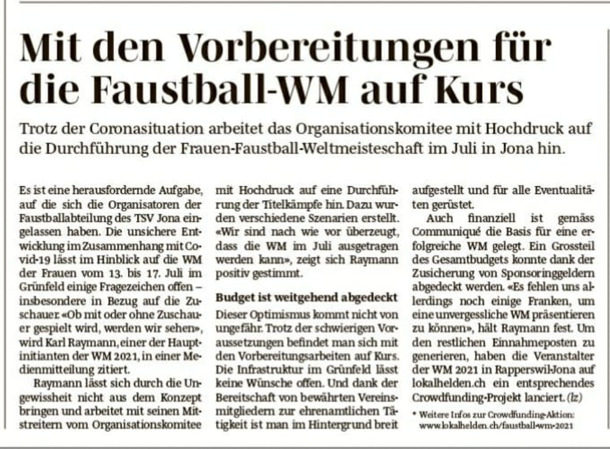 Mit den Vorbereitungen für die Faustball-WM auf Kurs

Trotz der Coronasituation arbeitet das Organisationskomitee mit Hochdruck auf die Durchführung der Frauen-Faustball-Weltmeisteschaft im Juli in Jona hin.

Es ist eine herausfordernde Aufgabe, auf die sich die Organisatoren der Faustballabteilung des TSV Jona eingelassen haben. Die unsichere Entwicklung im Zusammenhang mit Covid-19 lässt im Hinblick auf die WM der Frauen vom 13. bis 17. Juli im Grünfeld einige Fragezeichen offen – insbesondere in Bezug auf die Zuschauer. «Ob mit oder ohne Zuschauer gespielt wird, werden wir sehen», wird Karl Raymann, einer der Hauptinitianten der WM 2021, in einer Medienmitteilung zitiert.

Raymann lässt sich durch die Ungewissheit nicht aus dem Konzept bringen und arbeitet mit seinen Mitstreitern vom Organisationskomitee mit Hochdruck auf eine Durchführung der Titelkämpfe hin. Dazu wurden verschiedene Szenarien erstellt. «Wir sind nach wie vor überzeugt, dass die WM im Juli ausgetragen werden kann», zeigt sich Raymann positiv gestimmt.

Budget ist weitgehend abgedeckt

Dieser Optimismus kommt nicht von ungefähr. Trotz der schwierigen Voraussetzungen befindet man sich mit den Vorbereitungsarbeiten auf Kurs. Die Infrastruktur im Grünfeld lässt keine Wünsche offen. Und dank der Bereitschaft von bewährten Vereinsmitgliedern zur ehrenamtlichen Tätigkeit ist man im Hintergrund breit aufgestellt und für alle Eventualitäten gerüstet.

Auch finanziell ist gemäss Communiqué die Basis für eine erfolgreiche WM gelegt. Ein Grossteil des Gesamtbudgets konnte dank der Zusicherung von Sponsoringgeldern abgedeckt werden. «Es fehlen uns allerdings noch einige Franken, um eine unvergessliche WM präsentieren zu können», hält Raymann fest. Um den restlichen Einnahmeposten zu generieren, haben die Veranstalter der WM 2021 in Rapperswil-Jona auf lokalhelden.ch ein entsprechendes Crowdfunding-Projekt lanciert. (lz)

• Weitere Infos zur Crowdfunding-Aktion: www.lokalhelden.ch/faustball-wm-2021